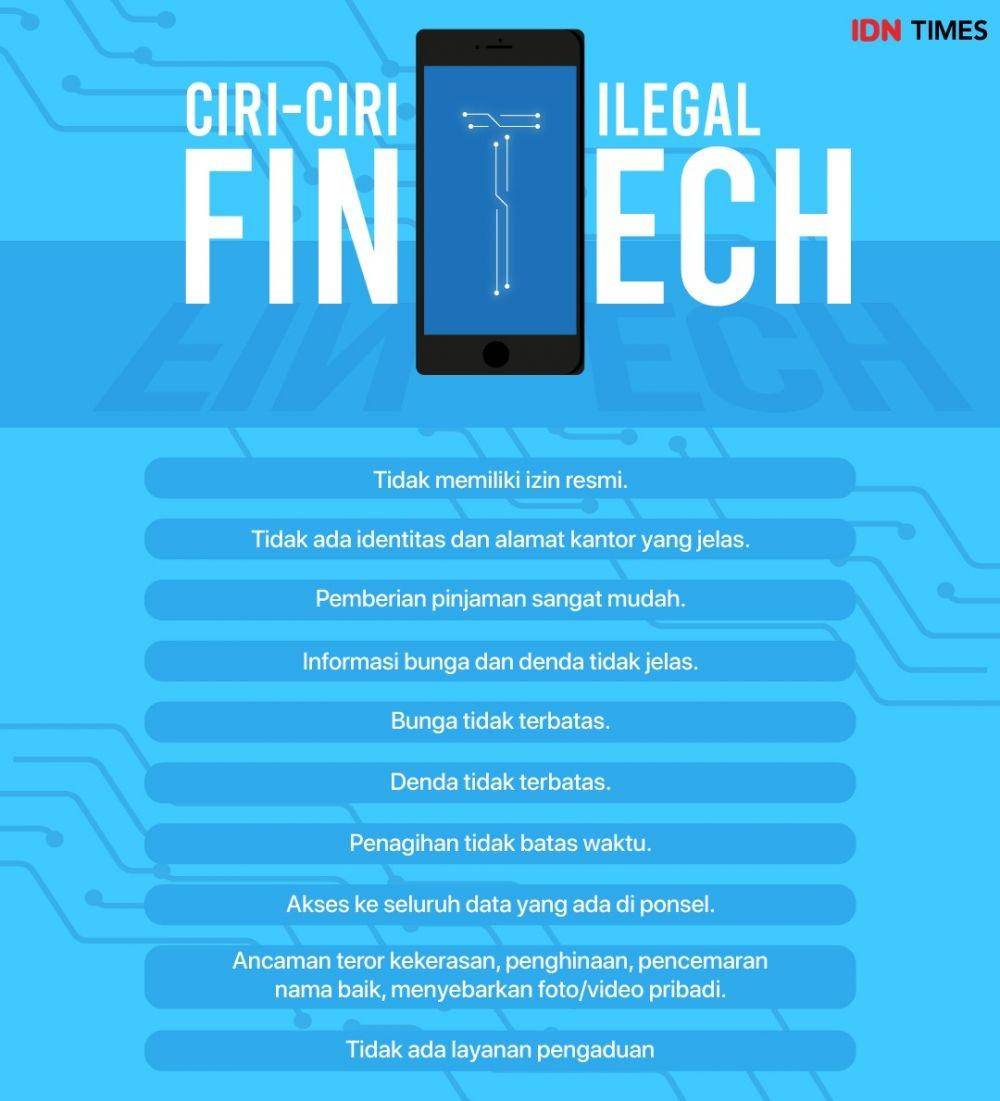 IDN TIMES

CIRI-CIRI ILEGAL
FINTECH

Tidak memiliki izin resmi.

Tidak ada identitas dan alamat kantor yang jelas.

Pemberian pinjaman sangat mudah.

Informasi bunga dan denda tidak jelas.

Bunga tidak terbatas.

Denda tidak terbatas.

Penagihan tidak batas waktu.

Akses ke seluruh data yang ada di ponsel.

Ancaman teror kekerasan, penghinaan, pencemaran nama baik, menyebarkan foto/video pribadi.

Tidak ada layanan pengaduan